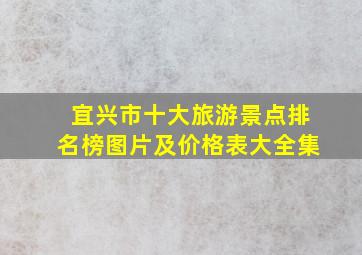 宜兴市十大旅游景点排名榜图片及价格表大全集